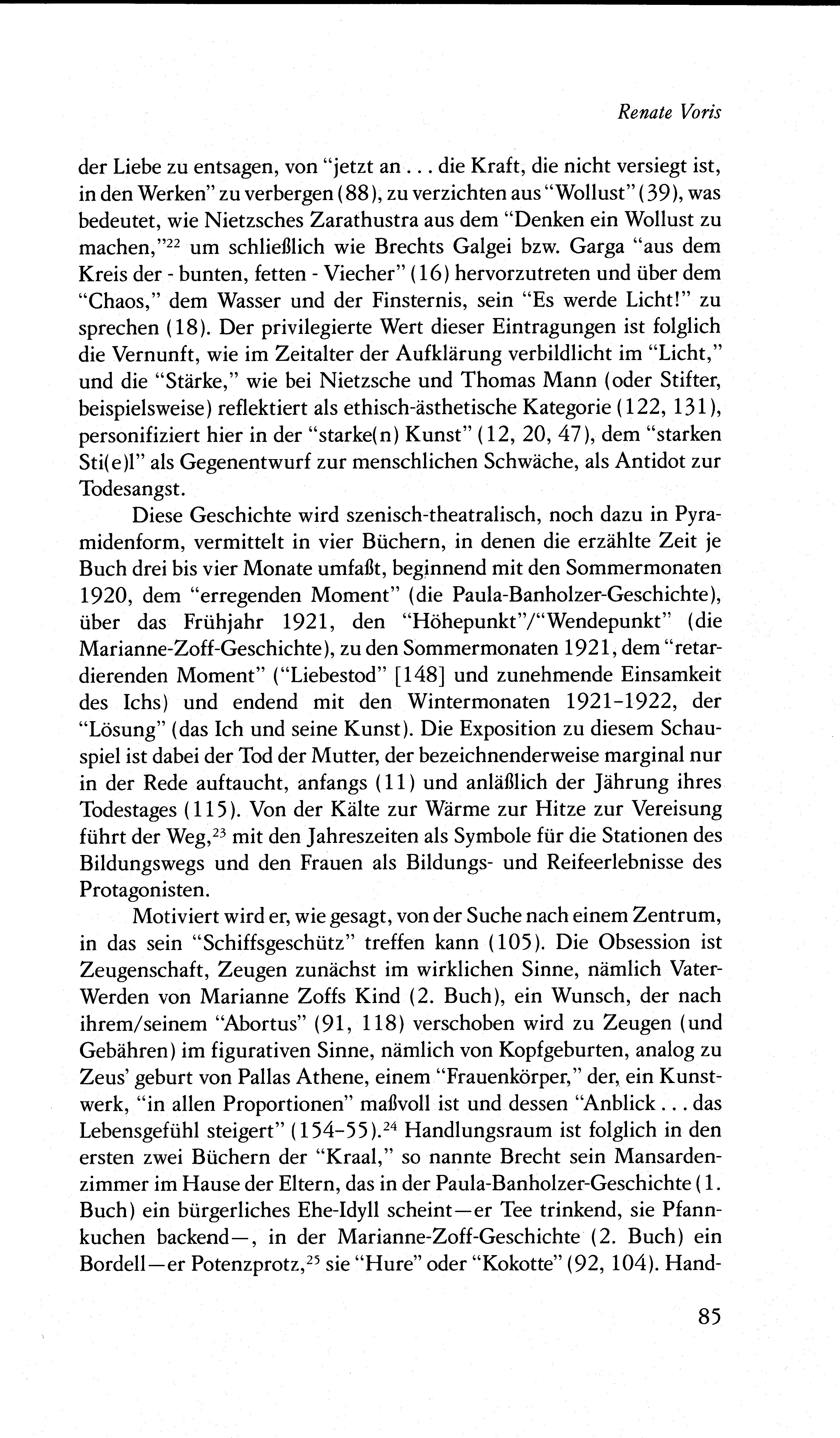 Renate Voris

der Liebe zu entsagen, von "jetzt an . . . die Kraft, die nicht versiegt ist, in den Werken" zu verbergen (88), zu verzichten aus "Wollust" (39), was bedeutet, wie Nietzsches Zarathustra aus dem "Denken ein Wollust zu machen,"$^{22}$ um schließlich wie Brechts Galgei bzw. Garga "aus dem Kreis der - bunten, fetten - Viecher" (16) hervorzutreten und über dem "Chaos," dem Wasser und der Finsternis, sein "Es werde Licht!" zu sprechen (18). Der privilegierte Wert dieser Eintragungen ist folglich die Vernunft, wie im Zeitalter der Aufklärung verbildlicht im "Licht," und die "Stärke," wie bei Nietzsche und Thomas Mann (oder Stifter, beispielsweise) reflektiert als ethisch-ästhetische Kategorie (122, 131), personifiziert hier in der "starke(n) Kunst" (12, 20, 47), dem "starken Sti(e)l" als Gegenentwurf zur menschlichen Schwäche, als Antidot zur Todesangst.

Diese Geschichte wird szenisch-theatralisch, noch dazu in Pyramidenform, vermittelt in vier Büchern, in denen die erzählte Zeit je Buch drei bis vier Monate umfaßt, beginnend mit den Sommermonaten 1920, dem "erregenden Moment" (die Paula-Banholzer-Geschichte), über das Frühjahr 1921, den "Höhepunkt"/"Wendepunkt" (die Marianne-Zoff-Geschichte), zu den Sommermonaten 1921, dem "retardierenden Moment" ("Liebestod" [148] und zunehmende Einsamkeit des Ichs) und endend mit den Wintermonaten 1921–1922, der "Lösung" (das Ich und seine Kunst). Die Exposition zu diesem Schauspiel ist dabei der Tod der Mutter, der bezeichnenderweise marginal nur in der Rede auftaucht, anfangs (11) und anläßlich der Jährung ihres Todestages (115). Von der Kälte zur Wärme zur Hitze zur Vereisung führt der Weg,$^{23}$ mit den Jahreszeiten als Symbole für die Stationen des Bildungswegs und den Frauen als Bildungs- und Reifeerlebnisse des Protagonisten.

Motiviert wird er, wie gesagt, von der Suche nach einem Zentrum, in das sein "Schiffsgeschütz" treffen kann (105). Die Obsession ist Zeugenschaft, Zeugen zunächst im wirklichen Sinne, nämlich Vater-Werden von Marianne Zoffs Kind (2. Buch), ein Wunsch, der nach ihrem/seinem "Abortus" (91, 118) verschoben wird zu Zeugen (und Gebähren) im figurativen Sinne, nämlich von Kopfgeburten, analog zu Zeus' geburt von Pallas Athene, einem "Frauenkörper," der, ein Kunstwerk, "in allen Proportionen" maßvoll ist und dessen "Anblick . . . das Lebensgefühl steigert" (154–55).$^{24}$ Handlungsraum ist folglich in den ersten zwei Büchern der "Kraal," so nannte Brecht sein Mansardenzimmer im Hause der Eltern, das in der Paula-Banholzer-Geschichte (1. Buch) ein bürgerliches Ehe-Idyll scheint—er Tee trinkend, sie Pfannkuchen backend—, in der Marianne-Zoff-Geschichte (2. Buch) ein Bordell—er Potenzprotz,$^{25}$ sie "Hure" oder "Kokotte" (92, 104). Hand-

85